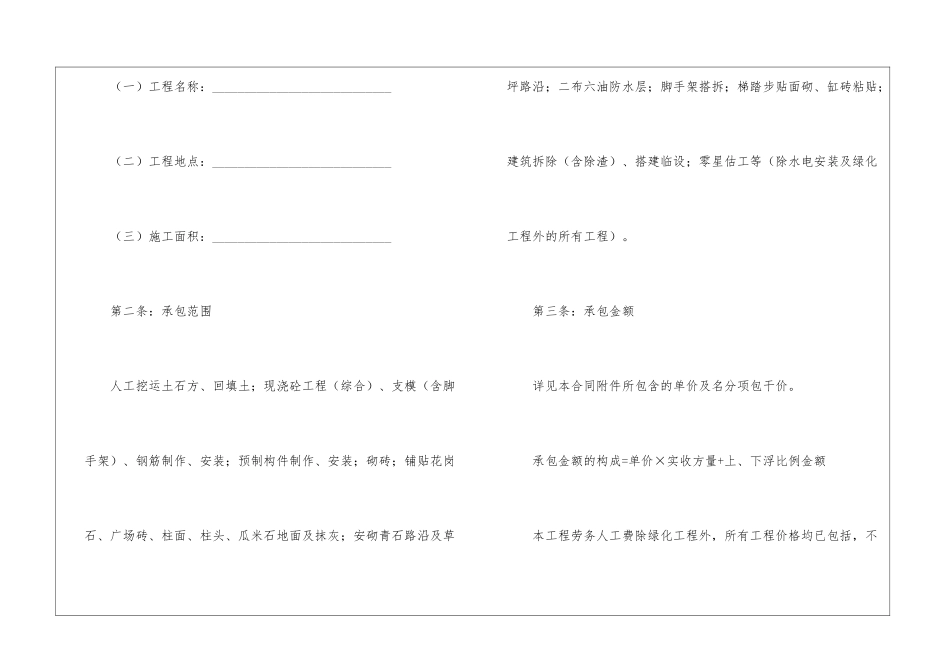 （一）工程名称：____

（二）工程地点：____

（三）施工面积：____

第二条：承包范围

人工挖运土石方、回填土；现浇砼工程（综合）、支模（含脚手架）、钢筋制作、安装；预制构件制作、安装；砌砖；铺贴花岗石、广场砖、柱面、柱头、瓜米石地面及抹灰；安砌青石路沿及草坪路沿；二布六油防水层；脚手架搭拆；梯踏步贴面砌、缸砖粘贴；建筑拆除（含除渣）、搭建临设；零星估工等（除水电安装及绿化工程外的所有工程）。

第三条：承包金额

详见本合同附件所包含的单价及名分项包干价。

承包金额的构成=单价×实收方量+上、下浮比例金额

本工程劳务人工费除绿化工程外，所有工程价格均已包括，不